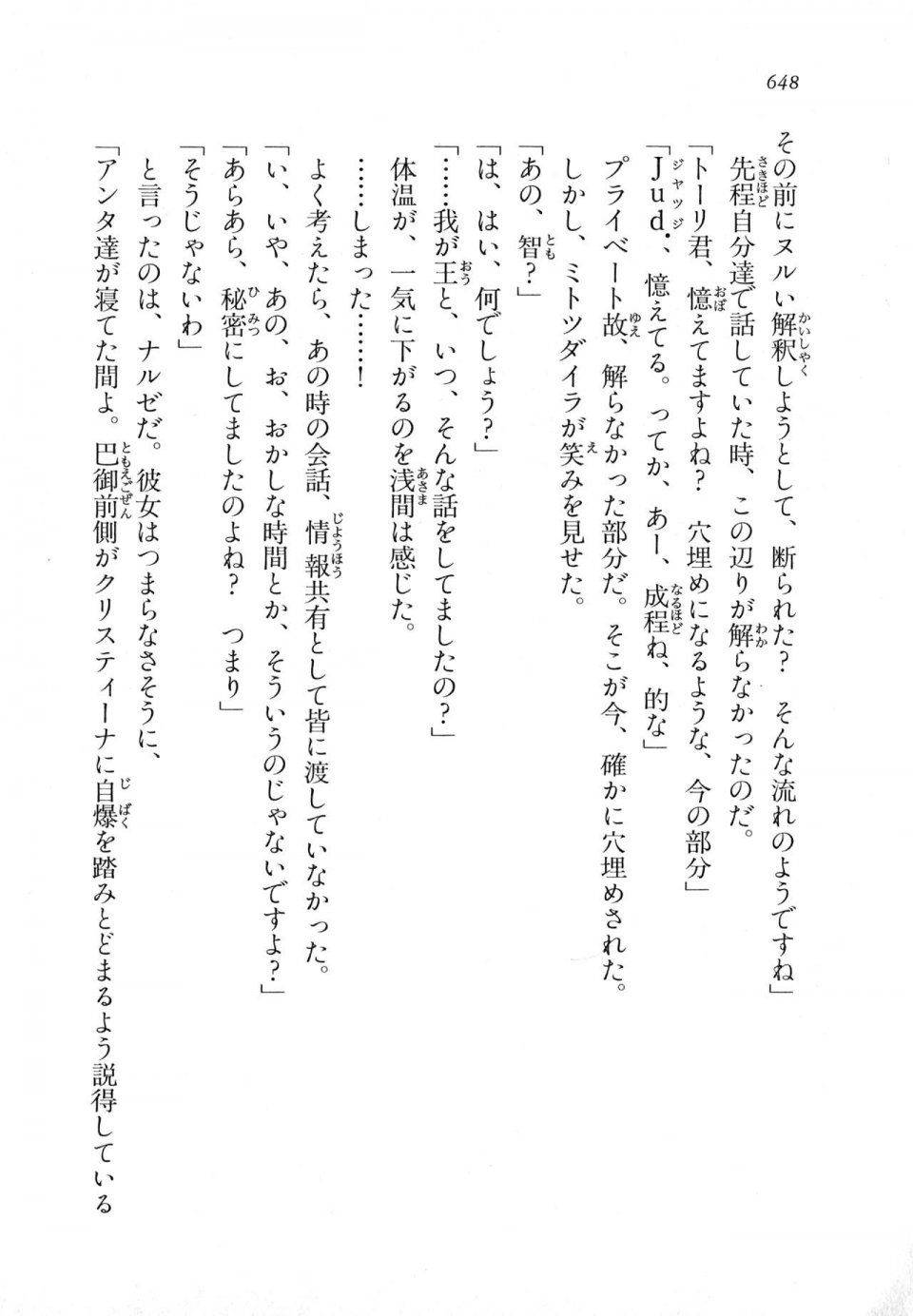 648

その前にヌルい解釈しようとして、断られた？　そんな流れのようですね」

先程自分達で話していた時、この辺りが解らなかったのだ。

「トーリ君、憶えてますよね？　穴埋めになるような、今の部分」

「Jud.、憶えてる。ってか、あー、成程ね、的な」

プライベート故、解らなかった部分だ。そこが今、確かに穴埋めされた。

しかし、ミトツダイラが笑みを見せた。

「あの、智？」

「は、はい、何でしょう？」

「……我が王と、いつ、そんな話をしてましたの？」

体温が、一気に下がるのを浅間は感じた。

……しまった……！

よく考えたら、あの時の会話、情報共有として皆に渡していなかった。

「い、いや、あの、お、おかしな時間とか、そういうのじゃないですよ？」

「あらあら、秘密にしてましたのよね？　つまり」

「そうじゃないわ」

と言ったのは、ナルゼだ。彼女はつまらなさそうに、

「アンタ達が寝てた間よ。巴御前側がクリスティーナに自爆を踏みとどまるよう説得している